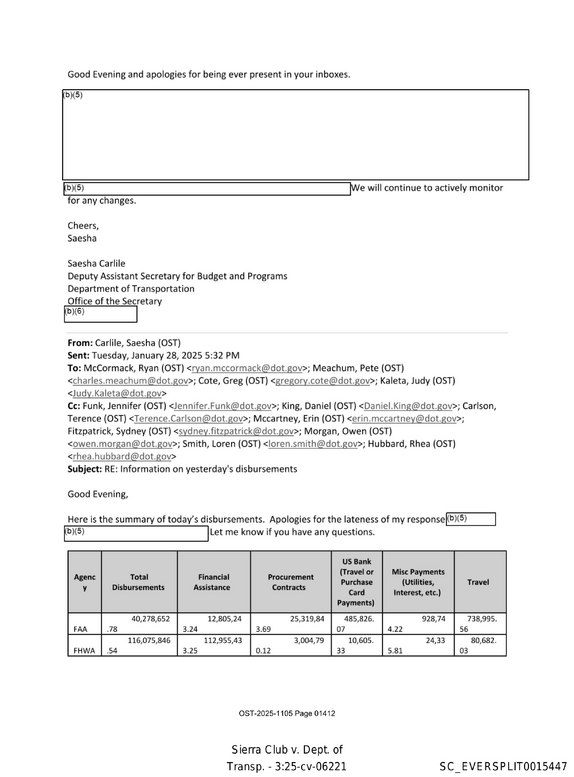 Good Evening and apologies for being ever present in your inboxes.

(b)(5)

(b)(5) We will continue to actively monitor for any changes.

Cheers,
Saesha

Saesha Carlile
Deputy Assistant Secretary for Budget and Programs
Department of Transportation
Office of the Secretary
(b)(6)

From: Carlile, Saesha (OST)
Sent: Tuesday, January 28, 2025 5:32 PM
To: McCormack, Ryan (OST) <ryan.mccormack@dot.gov>; Meachum, Pete (OST) <charles.meachum@dot.gov>; Cote, Greg (OST) <gregory.cote@dot.gov>; Kaleta, Judy (OST) <Judy.Kaleta@dot.gov>
Cc: Funk, Jennifer (OST) <Jennifer.Funk@dot.gov>; King, Daniel (OST) <Daniel.King@dot.gov>; Carlson, Terence (OST) <Terence.Carlson@dot.gov>; Mccartney, Erin (OST) <erin.mccartney@dot.gov>; Fitzpatrick, Sydney (OST) <sydney.fitzpatrick@dot.gov>; Morgan, Owen (OST) <owen.morgan@dot.gov>; Smith, Loren (OST) <loren.smith@dot.gov>; Hubbard, Rhea (OST) <rhea.hubbard@dot.gov>
Subject: RE: Information on yesterday's disbursements

Good Evening,

Here is the summary of today's disbursements. Apologies for the lateness of my response (b)(5) (b)(5) Let me know if you have any questions.

| Agency | Total Disbursements | Financial Assistance | Procurement Contracts | US Bank (Travel or Purchase Card Payments) | Misc Payments (Utilities, Interest, etc.) | Travel |
|---|---|---|---|---|---|---|
| FAA | 40,278,652.78 | 12,805,243.24 | 25,319,843.69 | 485,826.07 | 928,744.22 | 738,995.56 |
| FHWA | 116,075,846.54 | 112,955,433.25 | 3,004,790.12 | 10,605.33 | 24,335.81 | 80,682.03 |

OST-2025-1105 Page 01412

Sierra Club v. Dept. of Transp. - 3:25-cv-06221

SC_EVERSPLIT0015447